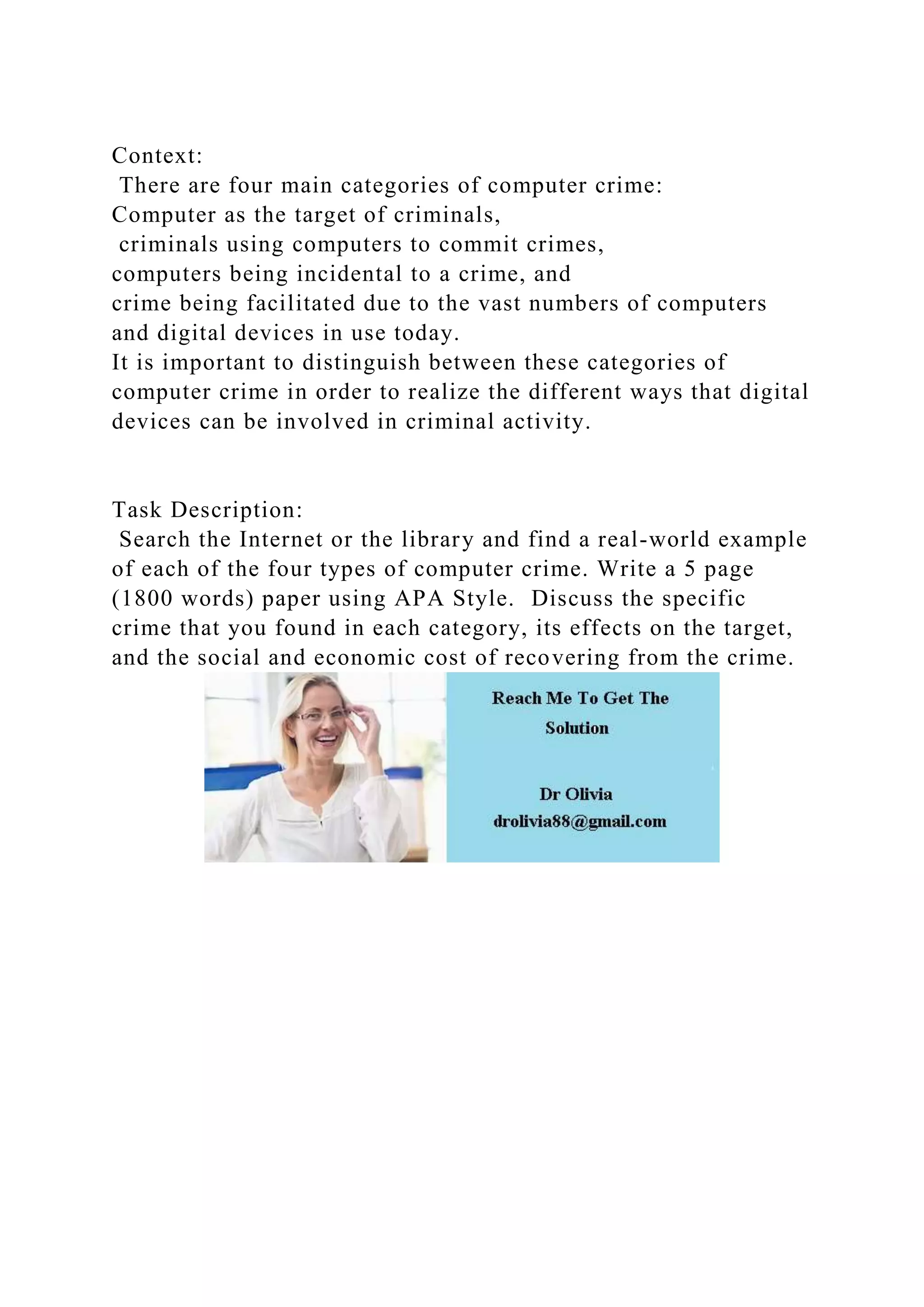 Context:
There are four main categories of computer crime:
Computer as the target of criminals,
criminals using computers to commit crimes,
computers being incidental to a crime, and
crime being facilitated due to the vast numbers of computers and digital devices in use today.
It is important to distinguish between these categories of computer crime in order to realize the different ways that digital devices can be involved in criminal activity.

Task Description:
Search the Internet or the library and find a real-world example of each of the four types of computer crime. Write a 5 page (1800 words) paper using APA Style. Discuss the specific crime that you found in each category, its effects on the target, and the social and economic cost of recovering from the crime.

Reach Me To Get The Solution

Dr Olivia
drolivia88@gmail.com